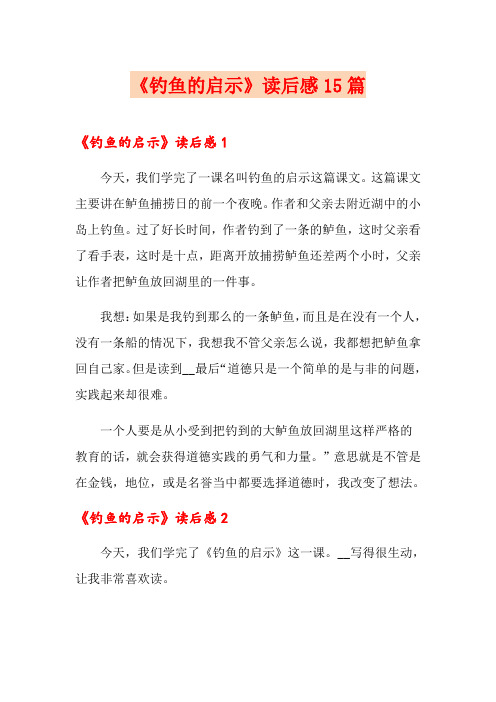 《钓鱼的启示》读后感15篇

《钓鱼的启示》读后感1

今天，我们学完了一课名叫钓鱼的启示这篇课文。这篇课文主要讲在鲈鱼捕捞日的前一个夜晚。作者和父亲去附近湖中的小岛上钓鱼。过了好长时间，作者钓到了一条的鲈鱼，这时父亲看了看手表，这时是十点，距离开放捕捞鲈鱼还差两个小时，父亲让作者把鲈鱼放回湖里的一件事。

我想：如果是我钓到那么的一条鲈鱼，而且是在没有一个人，没有一条船的情况下，我想我不管父亲怎么说，我都想把鲈鱼拿回自己家。但是读到__最后“道德只是一个简单的是与非的问题，实践起来却很难。

一个人要是从小受到把钓到的大鲈鱼放回湖里这样严格的教育的话，就会获得道德实践的勇气和力量。”意思就是不管是在金钱，地位，或是名誉当中都要选择道德时，我改变了想法。

《钓鱼的启示》读后感2

今天，我们学完了《钓鱼的启示》这一课。__写得很生动，让我非常喜欢读。